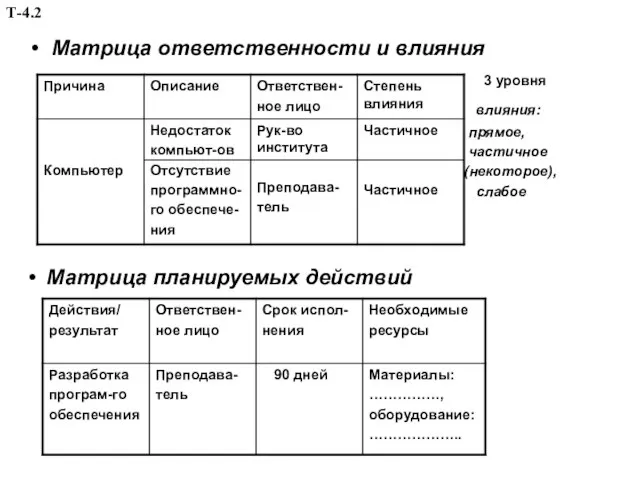 Т-4.2

• Матрица ответственности и влияния

| Причина | Описание | Ответственное лицо | Степень влияния |
|---|---|---|---|
| Компьютер | Недостаток компьют-ов | Рук-во института | Частичное |
| | Отсутствие программного обеспечения | Преподаватель | Частичное |

3 уровня влияния: прямое, частичное (некоторое), слабое

• Матрица планируемых действий

| Действия/ результат | Ответственное лицо | Срок исполнения | Необходимые ресурсы |
|---|---|---|---|
| Разработка програм-го обеспечения | Преподаватель | 90 дней | Материалы: ……………, оборудование: ……………….. |